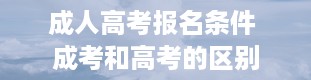 成人高考报名条件
成考和高考的区别